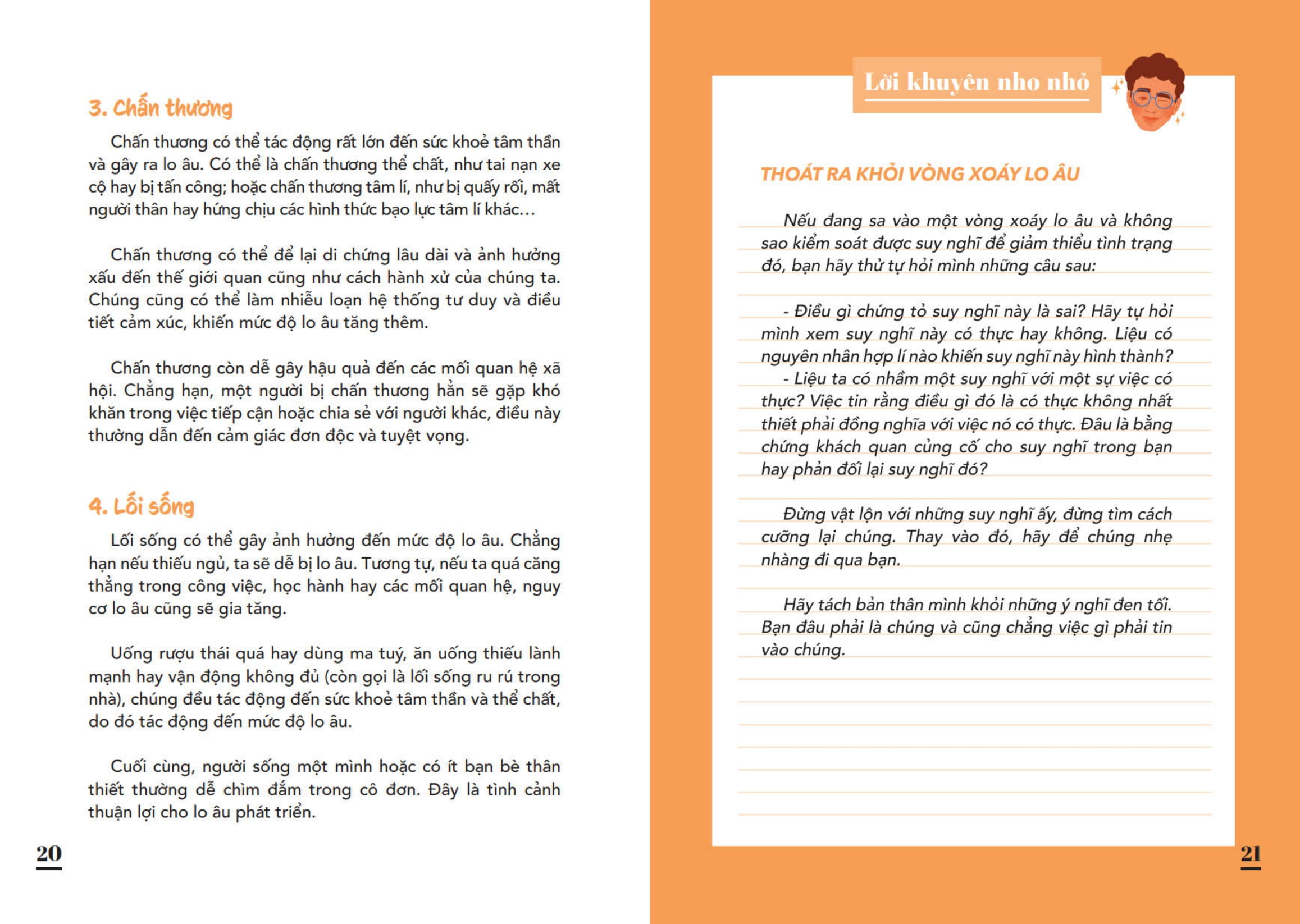 3. Chấn thương

Chấn thương có thể tác động rất lớn đến sức khoẻ tâm thần và gây ra lo âu. Có thể là chấn thương thể chất, như tai nạn xe cộ hay bị tấn công; hoặc chấn thương tâm lí, như bị quấy rối, mất người thân hay hứng chịu các hình thức bạo lực tâm lí khác...

Chấn thương có thể để lại di chứng lâu dài và ảnh hưởng xấu đến thế giới quan cũng như cách hành xử của chúng ta. Chúng cũng có thể làm nhiễu loạn hệ thống tư duy và điều tiết cảm xúc, khiến mức độ lo âu tăng thêm.

Chấn thương còn dễ gây hậu quả đến các mối quan hệ xã hội. Chẳng hạn, một người bị chấn thương hẳn sẽ gặp khó khăn trong việc tiếp cận hoặc chia sẻ với người khác, điều này thường dẫn đến cảm giác đơn độc và tuyệt vọng.

4. Lối sống

Lối sống có thể gây ảnh hưởng đến mức độ lo âu. Chẳng hạn nếu thiếu ngủ, ta sẽ dễ bị lo âu. Tương tự, nếu ta quá căng thẳng trong công việc, học hành hay các mối quan hệ, nguy cơ lo âu cũng sẽ gia tăng.

Uống rượu thái quá hay dùng ma tuý, ăn uống thiếu lành mạnh hay vận động không đủ (còn gọi là lối sống ru rú trong nhà), chúng đều tác động đến sức khoẻ tâm thần và thể chất, do đó tác động đến mức độ lo âu.

Cuối cùng, người sống một mình hoặc có ít bạn bè thân thiết thường dễ chìm đắm trong cô đơn. Đây là tình cảnh thuận lợi cho lo âu phát triển.

20

Lời khuyên nho nhỏ

THOÁT RA KHỎI VÒNG XOÁY LO ÂU

Nếu đang sa vào một vòng xoáy lo âu và không sao kiểm soát được suy nghĩ để giảm thiểu tình trạng đó, bạn hãy thử tự hỏi mình những câu sau:

- Điều gì chứng tỏ suy nghĩ này là sai? Hãy tự hỏi mình xem suy nghĩ này có thực hay không. Liệu có nguyên nhân hợp lí nào khiến suy nghĩ này hình thành?
- Liệu ta có nhầm một suy nghĩ với một sự việc có thực? Việc tin rằng điều gì đó là có thực không nhất thiết phải đồng nghĩa với việc nó có thực. Đâu là bằng chứng khách quan củng cố cho suy nghĩ trong bạn hay phản đối lại suy nghĩ đó?

Đừng vật lộn với những suy nghĩ ấy, đừng tìm cách cưỡng lại chúng. Thay vào đó, hãy để chúng nhẹ nhàng đi qua bạn.

Hãy tách bản thân mình khỏi những ý nghĩ đen tối. Bạn đâu phải là chúng và cũng chẳng việc gì phải tin vào chúng.

21